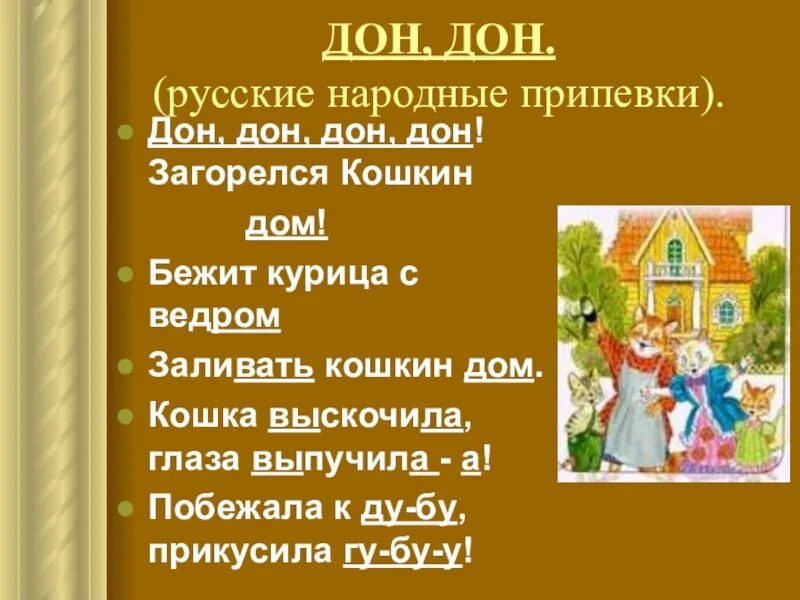 ДОН, ДОН.
(русские народные припевки).

Дон, дон, дон, дон! Загорелся Кошкин дом!

Бежит курица с ведром

Заливать кошкин дом.

Кошка выскочила, глаза выпучила - а!

Побежала к ду-бу, прикусила гу-бу-у!